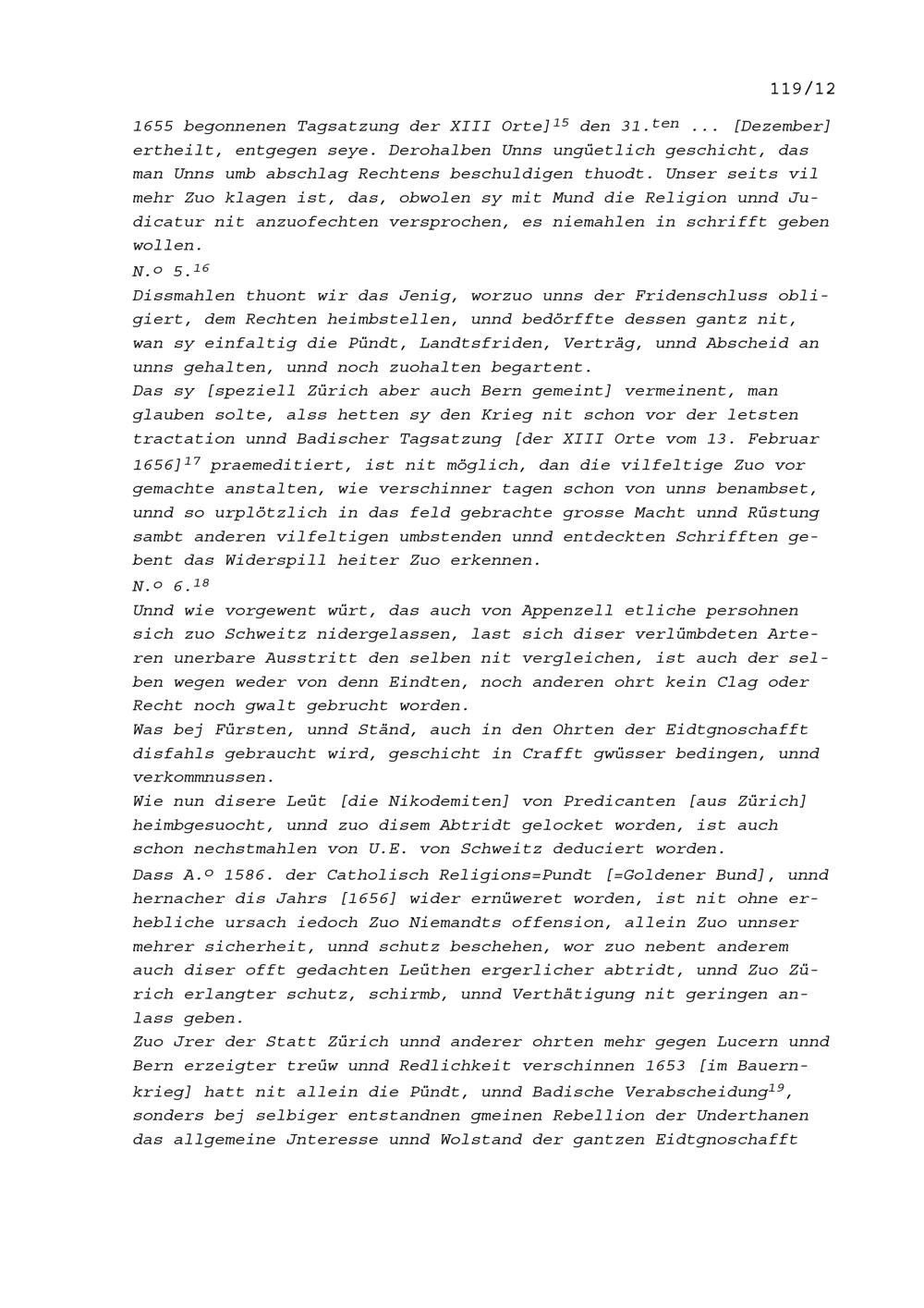 119/12

1655 begonnenen Tagsatzung der XIII Orte]$^{15}$ den 31.$^{ten}$ ... [Dezember] ertheilt, entgegen seye. Derohalben Unns ungüetlich geschicht, das man Unns umb abschlag Rechtens beschuldigen thuodt. Unser seits vil mehr Zuo klagen ist, das, obwolen sy mit Mund die Religion unnd Judicatur nit anzuofechten versprochen, es niemahlen in schrifft geben wollen.

N.$^{o}$ 5.$^{16}$

Dissmahlen thuont wir das Jenig, worzuo unns der Fridenschluss obligiert, dem Rechten heimbstellen, unnd bedörffte dessen gantz nit, wan sy einfaltig die Pündt, Landtsfriden, Verträg, unnd Abscheid an unns gehalten, unnd noch zuohalten begartent.

Das sy [speziell Zürich aber auch Bern gemeint] vermeinent, man glauben solte, alss hetten sy den Krieg nit schon vor der letsten tractation unnd Badischer Tagsatzung [der XIII Orte vom 13. Februar 1656]$^{17}$ praemeditiert, ist nit möglich, dan die vilfeltige Zuo vor gemachte anstalten, wie verschinner tagen schon von unns benambset, unnd so urplötzlich in das feld gebrachte grosse Macht unnd Rüstung sambt anderen vilfeltigen umbstenden unnd entdeckten Schrifften gebent das Widerspill heiter Zuo erkennen.

N.$^{o}$ 6.$^{18}$

Unnd wie vorgewent würt, das auch von Appenzell etliche persohnen sich zuo Schweitz nidergelassen, last sich diser verlümbdeten Arteren unerbare Ausstritt den selben nit vergleichen, ist auch der selben wegen weder von denn Eindten, noch anderen ohrt kein Clag oder Recht noch gwalt gebrucht worden.

Was bej Fürsten, unnd Ständ, auch in den Ohrten der Eidtgnoschafft disfahls gebraucht wird, geschicht in Crafft gwüsser bedingen, unnd verkommnussen.

Wie nun disere Leüt [die Nikodemiten] von Predicanten [aus Zürich] heimbgesuocht, unnd zuo disem Abtridt gelocket worden, ist auch schon nechstmahlen von U.E. von Schweitz deduciert worden.

Dass A.$^{o}$ 1586. der Catholisch Religions=Pundt [=Goldener Bund], unnd hernacher dis Jahrs [1656] wider ernüweret worden, ist nit ohne erhebliche ursach iedoch Zuo Niemandts offension, allein Zuo unnser mehrer sicherheit, unnd schutz beschehen, wor zuo nebent anderem auch diser offt gedachten Leüthen ergerlicher abtridt, unnd Zuo Zürich erlangter schutz, schirmb, unnd Verthätigung nit geringen anlass geben.

Zuo Jrer der Statt Zürich unnd anderer ohrten mehr gegen Lucern unnd Bern erzeigter treüw unnd Redlichkeit verschinnen 1653 [im Bauernkrieg] hatt nit allein die Pündt, unnd Badische Verabscheidung$^{19}$, sonders bej selbiger entstandnen gmeinen Rebellion der Underthanen das allgemeine Jnteresse unnd Wolstand der gantzen Eidtgnoschafft